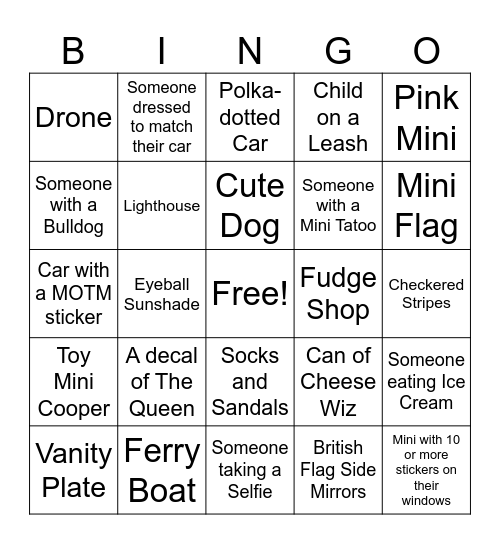 | B | I | N | G | O |
|---|---|---|---|---|
| Drone | Someone dressed to match their car | Polka-dotted Car | Child on a Leash | Pink Mini |
| Someone with a Bulldog | Lighthouse | Cute Dog | Someone with a Mini Tatoo | Mini Flag |
| Car with a MOTM sticker | Eyeball Sunshade | Free! | Fudge Shop | Checkered Stripes |
| Toy Mini Cooper | A decal of The Queen | Socks and Sandals | Can of Cheese Wiz | Someone eating Ice Cream |
| Vanity Plate | Ferry Boat | Someone taking a Selfie | British Flag Side Mirrors | Mini with 10 or more stickers on their windows |